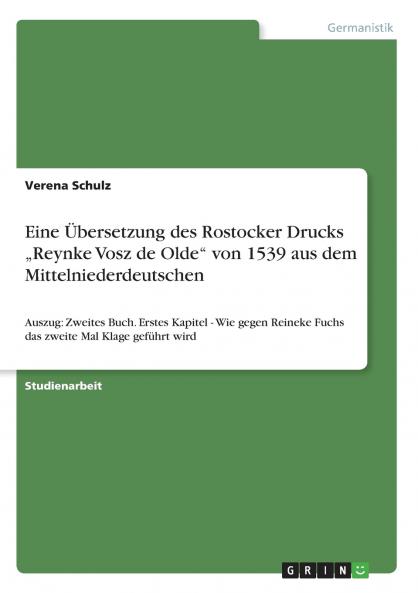 Germanistik

Verena Schulz

Eine Übersetzung des Rostocker Drucks „Reynke Vosz de Olde“ von 1539 aus dem Mittelniederdeutschen

Auszug: Zweites Buch. Erstes Kapitel - Wie gegen Reineke Fuchs das zweite Mal Klage geführt wird

Studienarbeit

GRIN